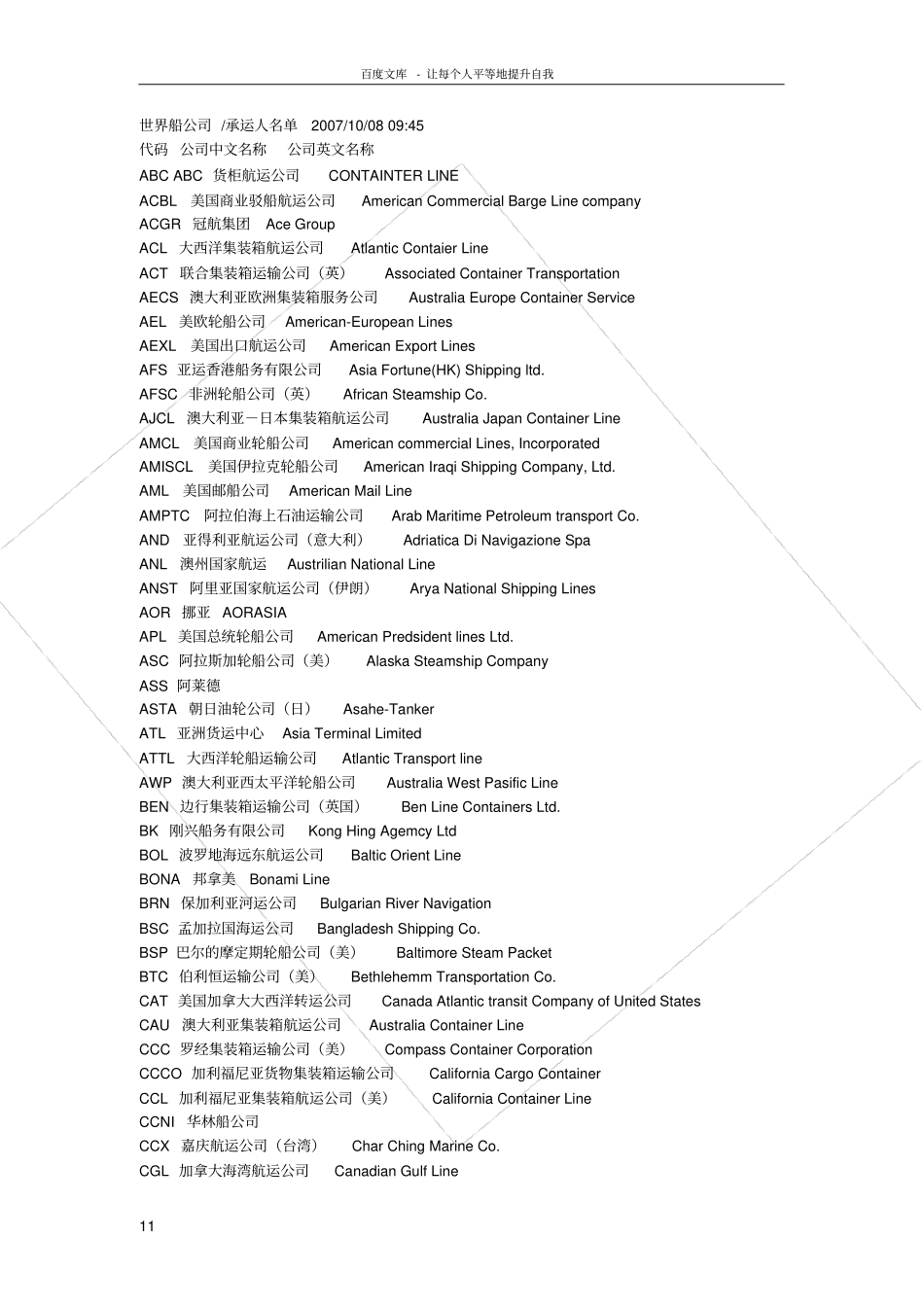 百度文库 - 让每个人平等地提升自我

世界船公司 /承运人名单 2007/10/08 09:45
代码 公司中文名称 公司英文名称
ABC ABC 货柜航运公司 CONTAINTER LINE
ACBL 美国商业驳船航运公司 American Commercial Barge Line company
ACGR 冠航集团 Ace Group
ACL 大西洋集装箱航运公司 Atlantic Contaier Line
ACT 联合集装箱运输公司（英） Associated Container Transportation
AECS 澳大利亚欧洲集装箱服务公司 Australia Europe Container Service
AEL 美欧轮船公司 American-European Lines
AEXL 美国出口航运公司 American Export Lines
AFS 亚运香港船务有限公司 Asia Fortune(HK) Shipping ltd.
AFSC 非洲轮船公司（英） African Steamship Co.
AJCL 澳大利亚－日本集装箱航运公司 Australia Japan Container Line
AMCL 美国商业轮船公司 American commercial Lines, Incorporated
AMISCL 美国伊拉克轮船公司 American Iraqi Shipping Company, Ltd.
AML 美国邮船公司 American Mail Line
AMPTC 阿拉伯海上石油运输公司 Arab Maritime Petroleum transport Co.
AND 亚得利亚航运公司（意大利） Adriatica Di Navigazione Spa
ANL 澳州国家航运 Austrilian National Line
ANST 阿里亚国家航运公司（伊朗） Arya National Shipping Lines
AOR 挪亚 AORASIA
APL 美国总统轮船公司 American Predsident lines Ltd.
ASC 阿拉斯加轮船公司（美） Alaska Steamship Company
ASS 阿莱德
ASTA 朝日油轮公司（日） Asahe-Tanker
ATL 亚洲货运中心 Asia Terminal Limited
ATTL 大西洋轮船运输公司 Atlantic Transport line
AWP 澳大利亚西太平洋轮船公司 Australia West Pasific Line
BEN 边行集装箱运输公司（英国） Ben Line Containers Ltd.
BK 刚兴船务有限公司 Kong Hing Agemcy Ltd
BOL 波罗地海远东航运公司 Baltic Orient Line
BONA 邦拿美 Bonami Line
BRN 保加利亚河运公司 Bulgarian River Navigation
BSC 孟加拉国海运公司 Bangladesh Shipping Co.
BSP 巴尔的摩定期轮船公司（美） Baltimore Steam Packet
BTC 伯利恒运输公司（美） Bethlehemm Transportation Co.
CAT 美国加拿大大西洋转运公司 Canada Atlantic transit Company of United States
CAU 澳大利亚集装箱航运公司 Australia Container Line
CCC 罗经集装箱运输公司（美） Compass Container Corporation
CCCO 加利福尼亚货物集装箱运输公司 California Cargo Container
CCL 加利福尼亚集装箱航运公司（美） California Container Line
CCNI 华林船公司
CCX 嘉庆航运公司（台湾） Char Ching Marine Co.
CGL 加拿大海湾航运公司 Canadian Gulf Line

11